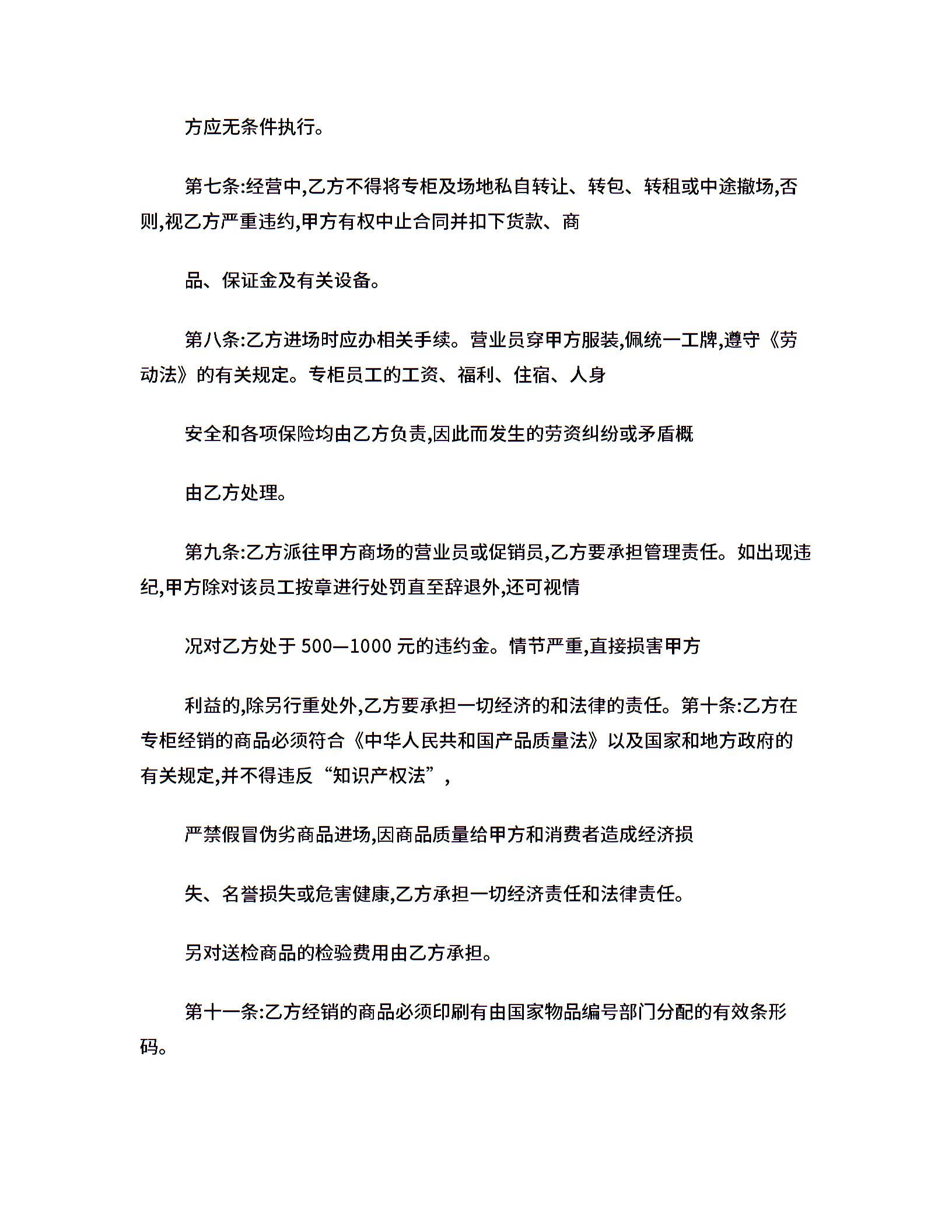 方应无条件执行。

第七条:经营中,乙方不得将专柜及场地私自转让、转包、转租或中途撤场,否则,视乙方严重违约,甲方有权中止合同并扣下货款、商

品、保证金及有关设备。

第八条:乙方进场时应办相关手续。营业员穿甲方服装,佩统一工牌,遵守《劳动法》的有关规定。专柜员工的工资、福利、住宿、人身

安全和各项保险均由乙方负责,因此而发生的劳资纠纷或矛盾概

由乙方处理。

第九条:乙方派往甲方商场的营业员或促销员,乙方要承担管理责任。如出现违纪,甲方除对该员工按章进行处罚直至辞退外,还可视情

况对乙方处于 500—1000 元的违约金。情节严重,直接损害甲方

利益的,除另行重处外,乙方要承担一切经济的和法律的责任。第十条:乙方在专柜经销的商品必须符合《中华人民共和国产品质量法》以及国家和地方政府的有关规定,并不得违反“知识产权法”,

严禁假冒伪劣商品进场,因商品质量给甲方和消费者造成经济损

失、名誉损失或危害健康,乙方承担一切经济责任和法律责任。

另对送检商品的检验费用由乙方承担。

第十一条:乙方经销的商品必须印刷有由国家物品编号部门分配的有效条形码。